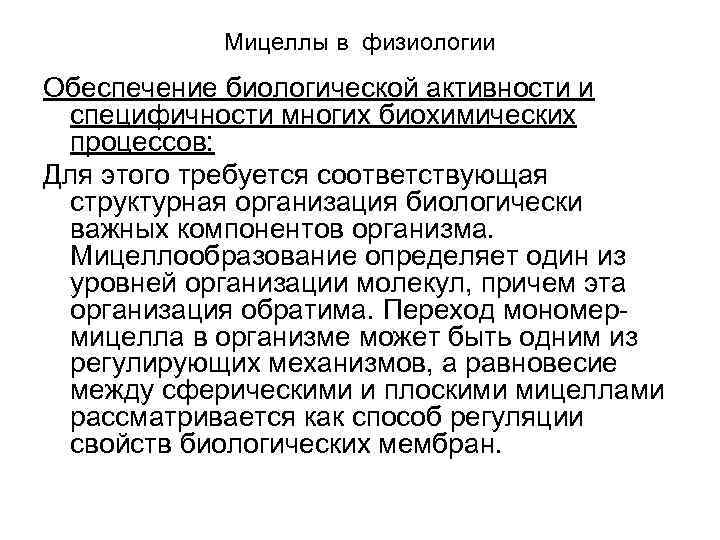 Мицеллы в физиологии

Обеспечение биологической активности и специфичности многих биохимических процессов:

Для этого требуется соответствующая структурная организация биологически важных компонентов организма. Мицеллообразование определяет один из уровней организации молекул, причем эта организация обратима. Переход мономер-мицелла в организме может быть одним из регулирующих механизмов, а равновесие между сферическими и плоскими мицеллами рассматривается как способ регуляции свойств биологических мембран.